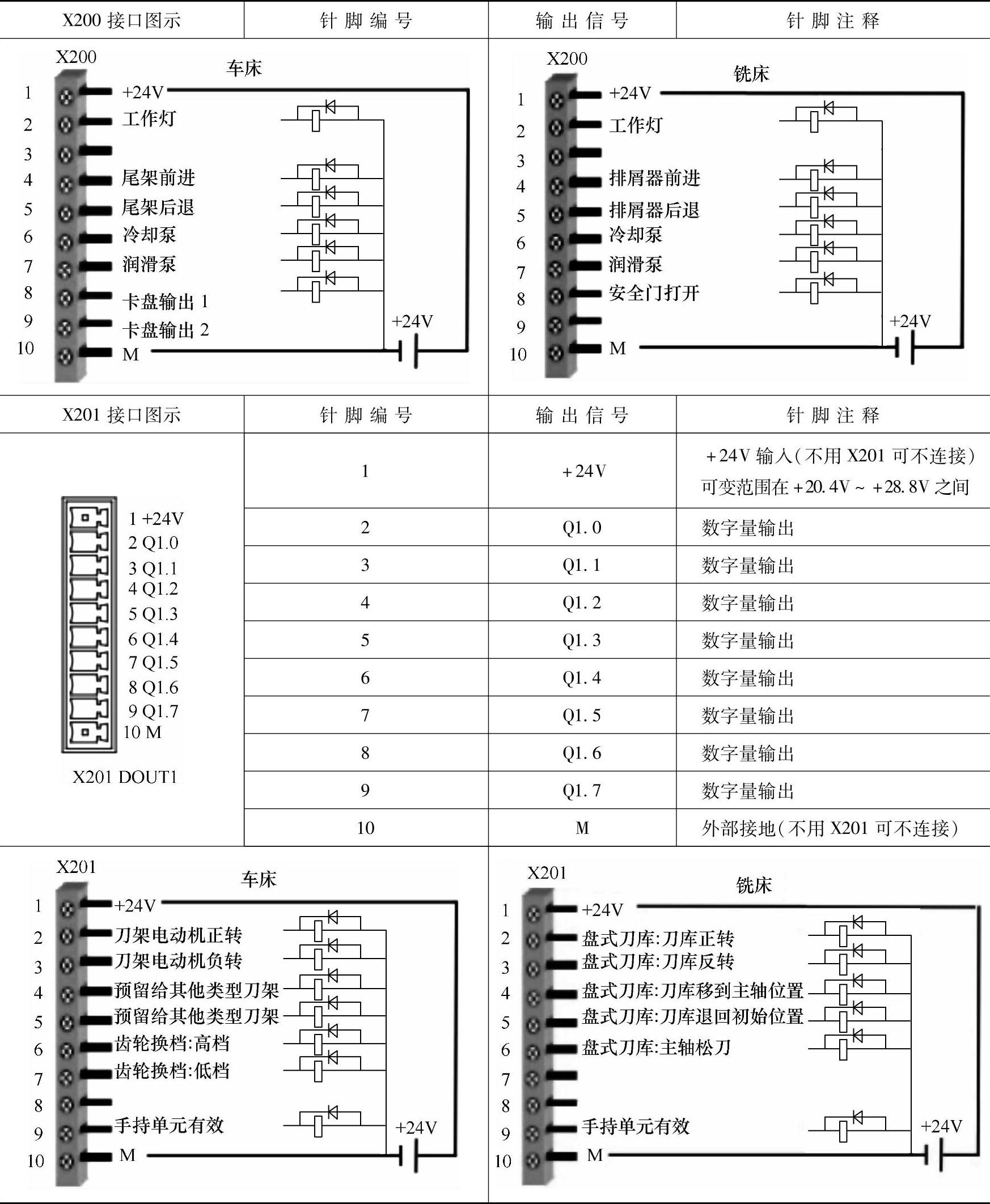 | X200 接口图示 | 针 脚 编 号 | 输 出 信 号 | 针 脚 注 释 |
|---|---|---|---|

X200
车床
1 +24V
2 工作灯
3
4 尾架前进
5 尾架后退
6 冷却泵
7 润滑泵
8 卡盘输出 1
9 卡盘输出 2
10 M
+24V

X200
铣床
1 +24V
2 工作灯
3
4 排屑器前进
5 排屑器后退
6 冷却泵
7 润滑泵
8 安全门打开
9
10 M
+24V

| X201 接口图示 | 针 脚 编 号 | 输 出 信 号 | 针 脚 注 释 |
|---|---|---|---|
| 1 +24V 2 Q1.0 3 Q1.1 4 Q1.2 5 Q1.3 6 Q1.4 7 Q1.5 8 Q1.6 9 Q1.7 10 M X201 DOUT1 | 1 | +24V | +24V 输入(不用 X201 可不连接) 可变范围在 +20.4V ~ +28.8V 之间 |
| | 2 | Q1.0 | 数字量输出 |
| | 3 | Q1.1 | 数字量输出 |
| | 4 | Q1.2 | 数字量输出 |
| | 5 | Q1.3 | 数字量输出 |
| | 6 | Q1.4 | 数字量输出 |
| | 7 | Q1.5 | 数字量输出 |
| | 8 | Q1.6 | 数字量输出 |
| | 9 | Q1.7 | 数字量输出 |
| | 10 | M | 外部接地(不用 X201 可不连接) |

X201
车床
1 +24V
2 刀架电动机正转
3 刀架电动机负转
4 预留给其他类型刀架
5 预留给其他类型刀架
6 齿轮换档:高档
7 齿轮换档:低档
8
9 手持单元有效
10 M
+24V

X201
铣床
1 +24V
2 盘式刀库:刀库正转
3 盘式刀库:刀库反转
4 盘式刀库:刀库移到主轴位置
5 盘式刀库:刀库退回初始位置
6 盘式刀库:主轴松刀
7
8
9 手持单元有效
10 M
+24V